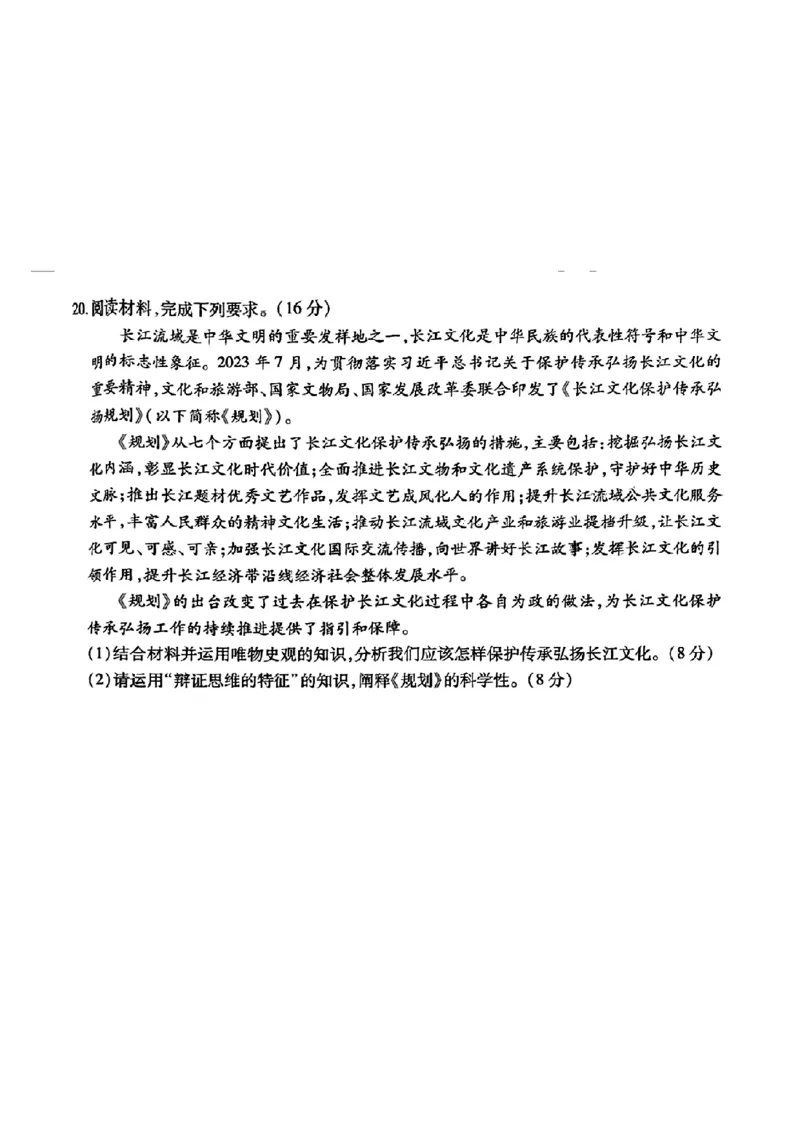 20.阅读材料，完成下列要求。（16分）

长江流域是中华文明的重要发祥地之一，长江文化是中华民族的代表性符号和中华文明的标志性象征。2023年7月，为贯彻落实习近平总书记关于保护传承弘扬长江文化的重要精神，文化和旅游部、国家文物局、国家发展改革委联合印发了《长江文化保护传承弘扬规划》（以下简称《规划》）。

《规划》从七个方面提出了长江文化保护传承弘扬的措施，主要包括：挖掘弘扬长江文化内涵，彰显长江文化时代价值；全面推进长江文物和文化遗产系统保护，守护好中华历史文脉；推出长江题材优秀文艺作品，发挥文艺成风化人的作用；提升长江流域公共文化服务水平，丰富人民群众的精神文化生活；推动长江流域文化产业和旅游业提档升级，让长江文化可见、可感、可亲；加强长江文化国际交流传播，向世界讲好长江故事；发挥长江文化的引领作用，提升长江经济带沿线经济社会整体发展水平。

《规划》的出台改变了过去在保护长江文化过程中各自为政的做法，为长江文化保护传承弘扬工作的持续推进提供了指引和保障。

(1)结合材料并运用唯物史观的知识，分析我们应该怎样保护传承弘扬长江文化。（8分）
(2)请运用“辩证思维的特征”的知识，阐释《规划》的科学性。（8分）